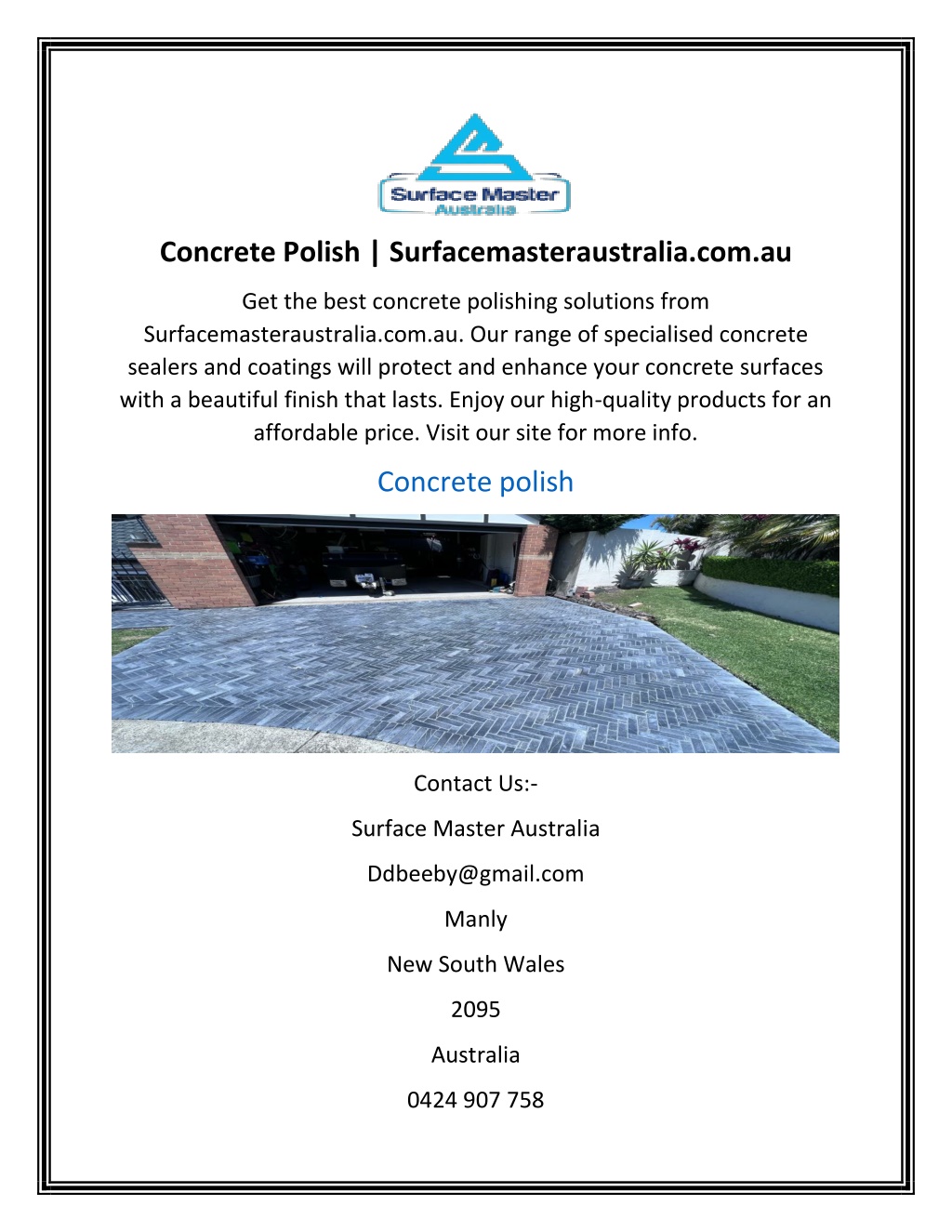 Surface Master
Australia

Concrete Polish | Surfacemasteraustralia.com.au

Get the best concrete polishing solutions from Surfacemasteraustralia.com.au. Our range of specialised concrete sealers and coatings will protect and enhance your concrete surfaces with a beautiful finish that lasts. Enjoy our high-quality products for an affordable price. Visit our site for more info.

Concrete polish

Contact Us:-

Surface Master Australia

Ddbeeby@gmail.com

Manly

New South Wales

2095

Australia

0424 907 758